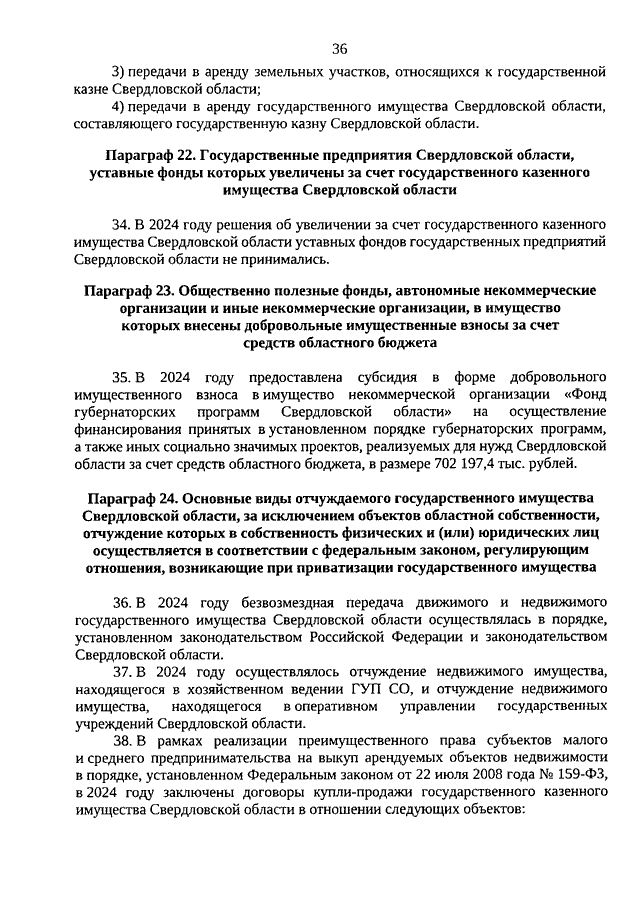 36

3) передачи в аренду земельных участков, относящихся к государственной казне Свердловской области;

4) передачи в аренду государственного имущества Свердловской области, составляющего государственную казну Свердловской области.

Параграф 22. Государственные предприятия Свердловской области, уставные фонды которых увеличены за счет государственного казенного имущества Свердловской области

34. В 2024 году решения об увеличении за счет государственного казенного имущества Свердловской области уставных фондов государственных предприятий Свердловской области не принимались.

Параграф 23. Общественно полезные фонды, автономные некоммерческие организации и иные некоммерческие организации, в имущество которых внесены добровольные имущественные взносы за счет средств областного бюджета

35. В 2024 году предоставлена субсидия в форме добровольного имущественного взноса в имущество некоммерческой организации «Фонд губернаторских программ Свердловской области» на осуществление финансирования принятых в установленном порядке губернаторских программ, а также иных социально значимых проектов, реализуемых для нужд Свердловской области за счет средств областного бюджета, в размере 702 197,4 тыс. рублей.

Параграф 24. Основные виды отчуждаемого государственного имущества Свердловской области, за исключением объектов областной собственности, отчуждение которых в собственность физических и (или) юридических лиц осуществляется в соответствии с федеральным законом, регулирующим отношения, возникающие при приватизации государственного имущества

36. В 2024 году безвозмездная передача движимого и недвижимого государственного имущества Свердловской области осуществлялась в порядке, установленном законодательством Российской Федерации и законодательством Свердловской области.

37. В 2024 году осуществлялось отчуждение недвижимого имущества, находящегося в хозяйственном ведении ГУП СО, и отчуждение недвижимого имущества, находящегося в оперативном управлении государственных учреждений Свердловской области.

38. В рамках реализации преимущественного права субъектов малого и среднего предпринимательства на выкуп арендуемых объектов недвижимости в порядке, установленном Федеральным законом от 22 июля 2008 года № 159-ФЗ, в 2024 году заключены договоры купли-продажи государственного казенного имущества Свердловской области в отношении следующих объектов: